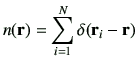 $n(\mathbf{r}) = \sum_{i=1}^{N} \delta(\mathbf{r}_i - \mathbf{r})$